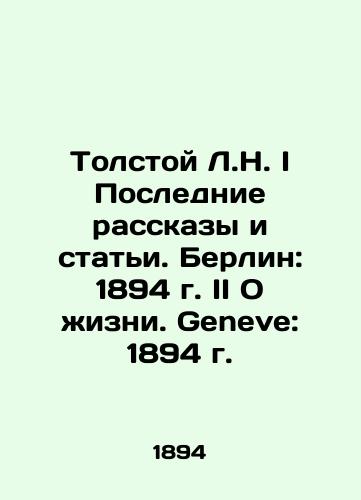 Толстой Л.Н. I Последние рассказы и статьи. Берлин: 1894 г. II О жизни. Geneve: 1894 г.

1894